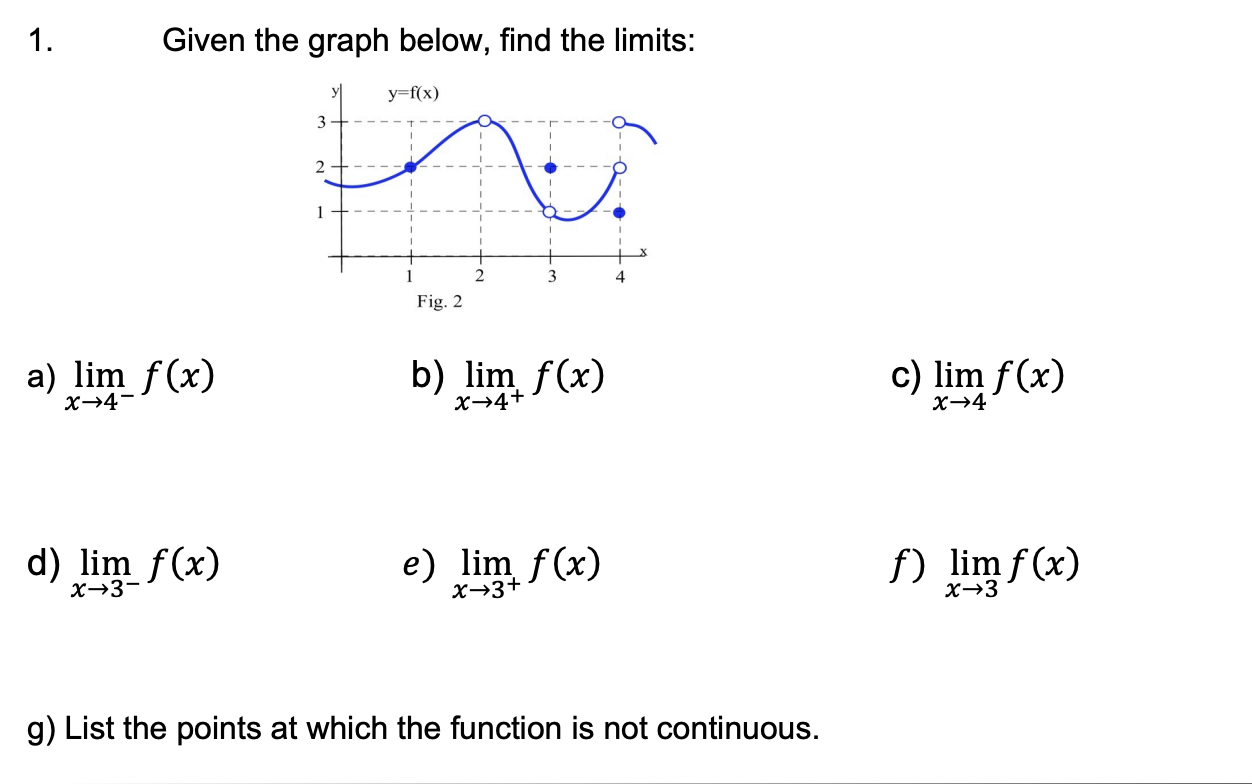 1. Given the graph below, find the limits:

y
y=f(x)
3
2
1
1
2
3
4
x
Fig. 2

a) $\lim_{x \to 4^-} f(x)$

b) $\lim_{x \to 4^+} f(x)$

c) $\lim_{x \to 4} f(x)$

d) $\lim_{x \to 3^-} f(x)$

e) $\lim_{x \to 3^+} f(x)$

f) $\lim_{x \to 3} f(x)$

g) List the points at which the function is not continuous.